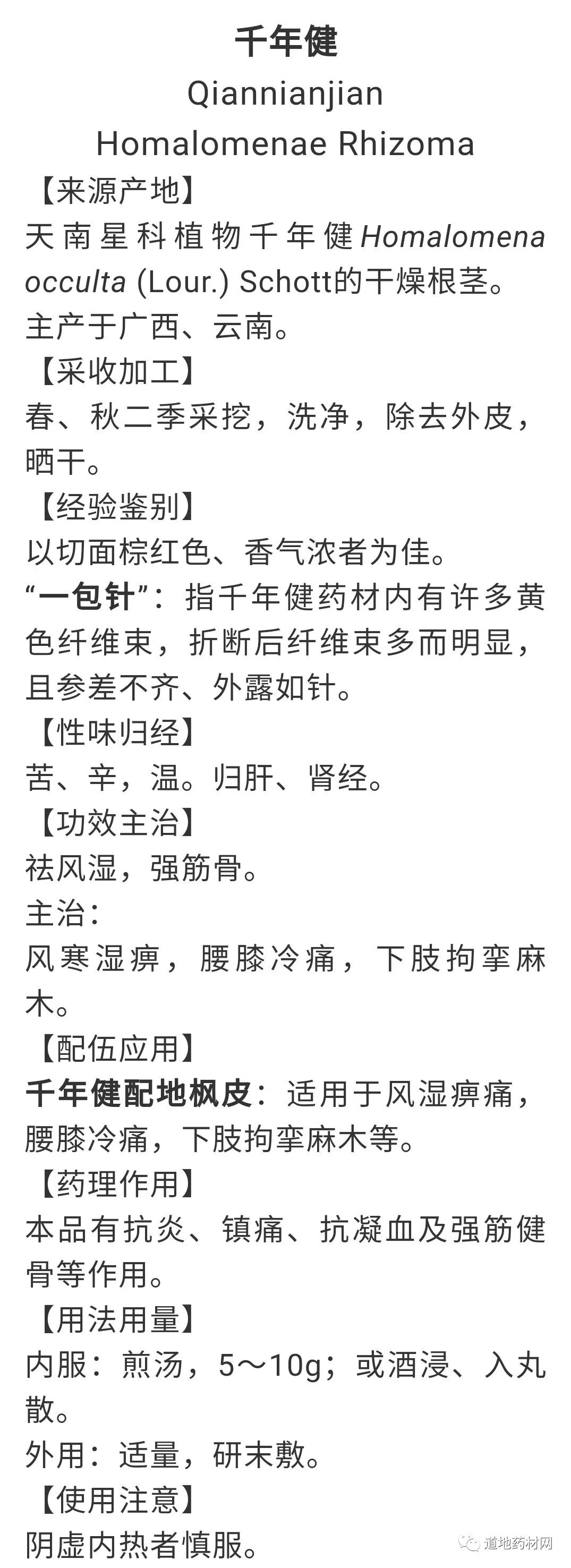 千年健
Qiannianjian
Homalomenae Rhizoma

【来源产地】
天南星科植物千年健Homalomena occulta (Lour.) Schott的干燥根茎。
主产于广西、云南。

【采收加工】
春、秋二季采挖，洗净，除去外皮，晒干。

【经验鉴别】
以切面棕红色、香气浓者为佳。
“一包针”：指千年健药材内有许多黄色纤维束，折断后纤维束多而明显，且参差不齐、外露如针。

【性味归经】
苦、辛，温。归肝、肾经。

【功效主治】
祛风湿，强筋骨。
主治：
风寒湿痹，腰膝冷痛，下肢拘挛麻木。

【配伍应用】
千年健配地枫皮：适用于风湿痹痛，腰膝冷痛，下肢拘挛麻木等。

【药理作用】
本品有抗炎、镇痛、抗凝血及强筋健骨等作用。

【用法用量】
内服：煎汤，5～10g；或酒浸、入丸散。
外用：适量，研末敷。

【使用注意】
阴虚内热者慎服。

道地药材网